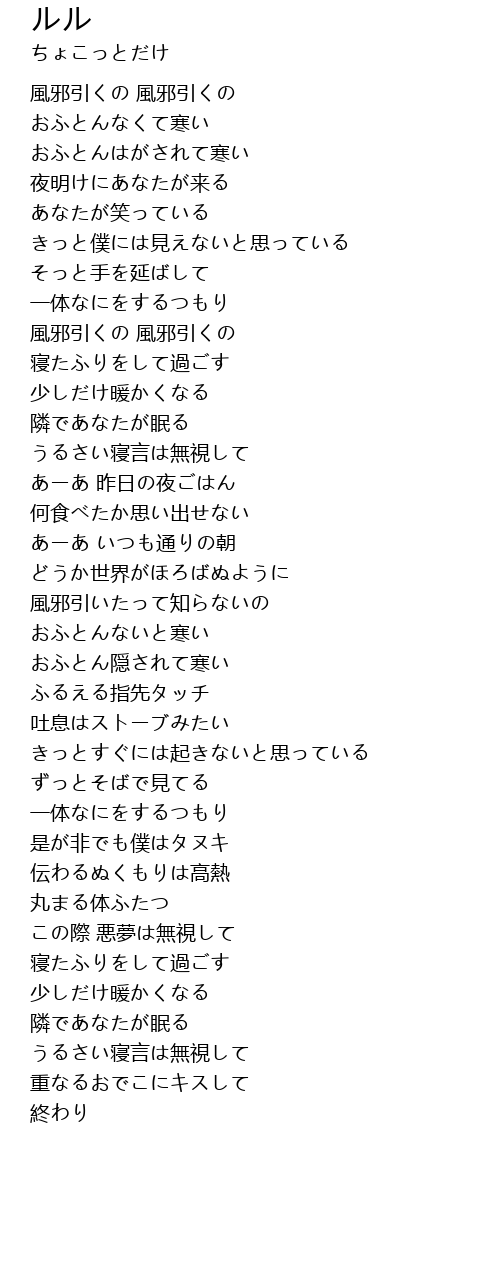 ルル
ちょこっとだけ

風邪引くの 風邪引くの
おふとんなくて寒い
おふとんはがされて寒い
夜明けにあなたが来る
あなたが笑っている
きっと僕には見えないと思っている
そっと手を延ばして
一体なにをするつもり
風邪引くの 風邪引くの
寝たふりをして過ごす
少しだけ暖かくなる
隣であなたが眠る
うるさい寝言は無視して
あーあ 昨日の夜ごはん
何食べたか思い出せない
あーあ いつも通りの朝
どうか世界がほろばぬように
風邪引いたって知らないの
おふとんないと寒い
おふとん隠されて寒い
ふるえる指先タッチ
吐息はストーブみたい
きっとすぐには起きないと思っている
ずっとそばで見てる
一体なにをするつもり
是が非でも僕はタヌキ
伝わるぬくもりは高熱
丸まる体ふたつ
この際 悪夢は無視して
寝たふりをして過ごす
少しだけ暖かくなる
隣であなたが眠る
うるさい寝言は無視して
重なるおでこにキスして
終わり